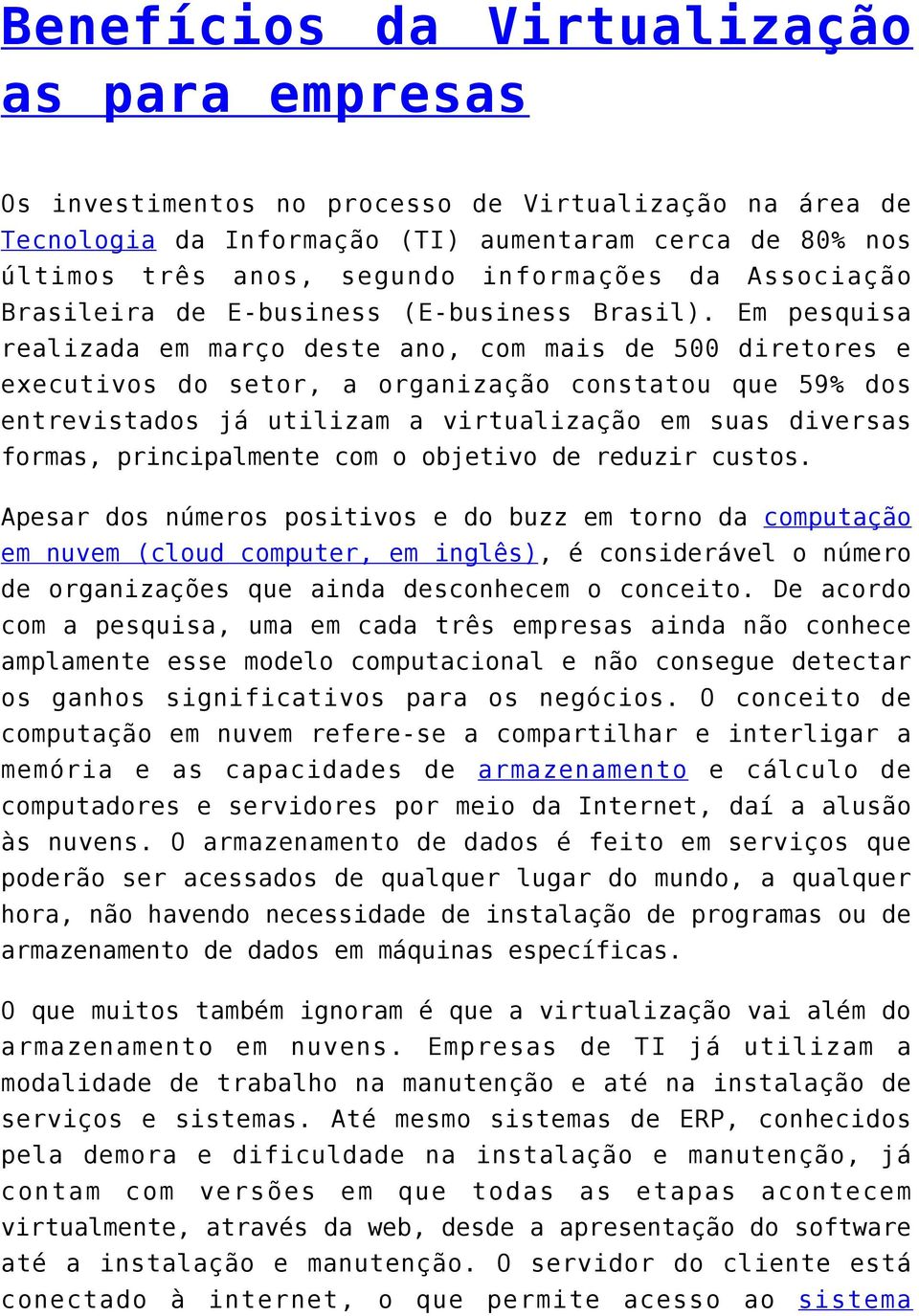 Benefícios da Virtualização as para empresas

Os investimentos no processo de Virtualização na área de Tecnologia da Informação (TI) aumentaram cerca de 80% nos últimos três anos, segundo informações da Associação Brasileira de E-business (E-business Brasil). Em pesquisa realizada em março deste ano, com mais de 500 diretores e executivos do setor, a organização constatou que 59% dos entrevistados já utilizam a virtualização em suas diversas formas, principalmente com o objetivo de reduzir custos.

Apesar dos números positivos e do buzz em torno da computação em nuvem (cloud computer, em inglês), é considerável o número de organizações que ainda desconhecem o conceito. De acordo com a pesquisa, uma em cada três empresas ainda não conhece amplamente esse modelo computacional e não consegue detectar os ganhos significativos para os negócios. O conceito de computação em nuvem refere-se a compartilhar e interligar a memória e as capacidades de armazenamento e cálculo de computadores e servidores por meio da Internet, daí a alusão às nuvens. O armazenamento de dados é feito em serviços que poderão ser acessados de qualquer lugar do mundo, a qualquer hora, não havendo necessidade de instalação de programas ou de armazenamento de dados em máquinas específicas.

O que muitos também ignoram é que a virtualização vai além do armazenamento em nuvens. Empresas de TI já utilizam a modalidade de trabalho na manutenção e até na instalação de serviços e sistemas. Até mesmo sistemas de ERP, conhecidos pela demora e dificuldade na instalação e manutenção, já contam com versões em que todas as etapas acontecem virtualmente, através da web, desde a apresentação do software até a instalação e manutenção. O servidor do cliente está conectado à internet, o que permite acesso ao sistema